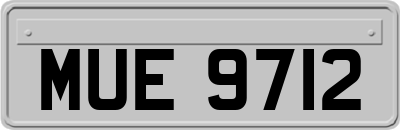 MUE 9712